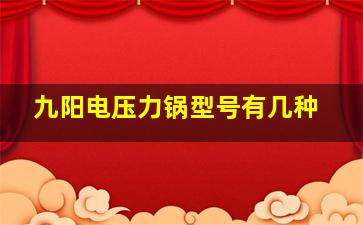 九阳电压力锅型号有几种